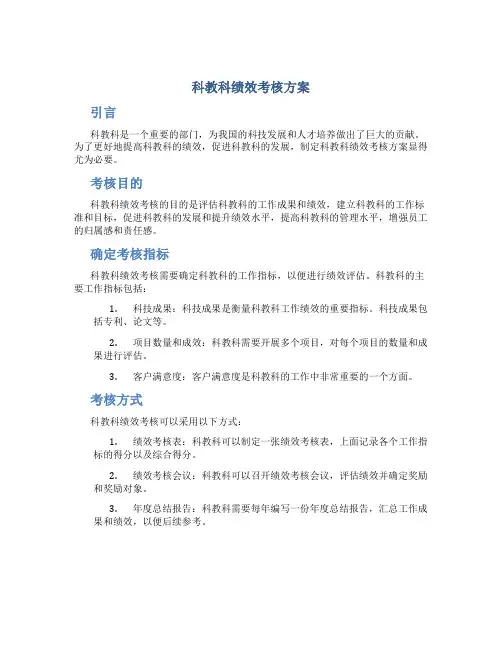 科教科绩效考核方案

引言

科教科是一个重要的部门，为我国的科技发展和人才培养做出了巨大的贡献。为了更好地提高科教科的绩效，促进科教科的发展，制定科教科绩效考核方案显得尤为必要。

考核目的

科教科绩效考核的目的是评估科教科的工作成果和绩效，建立科教科的工作标准和目标，促进科教科的发展和提升绩效水平，提高科教科的管理水平，增强员工的归属感和责任感。

确定考核指标

科教科绩效考核需要确定科教科的工作指标，以便进行绩效评估。科教科的主要工作指标包括：

1. 科技成果：科技成果是衡量科教科工作绩效的重要指标。科技成果包括专利、论文等。

2. 项目数量和成效：科教科需要开展多个项目，对每个项目的数量和成果进行评估。

3. 客户满意度：客户满意度是科教科的工作中非常重要的一个方面。

考核方式

科教科绩效考核可以采用以下方式：

1. 绩效考核表：科教科可以制定一张绩效考核表，上面记录各个工作指标的得分以及综合得分。

2. 绩效考核会议：科教科可以召开绩效考核会议，评估绩效并确定奖励和奖励对象。

3. 年度总结报告：科教科需要每年编写一份年度总结报告，汇总工作成果和绩效，以便后续参考。